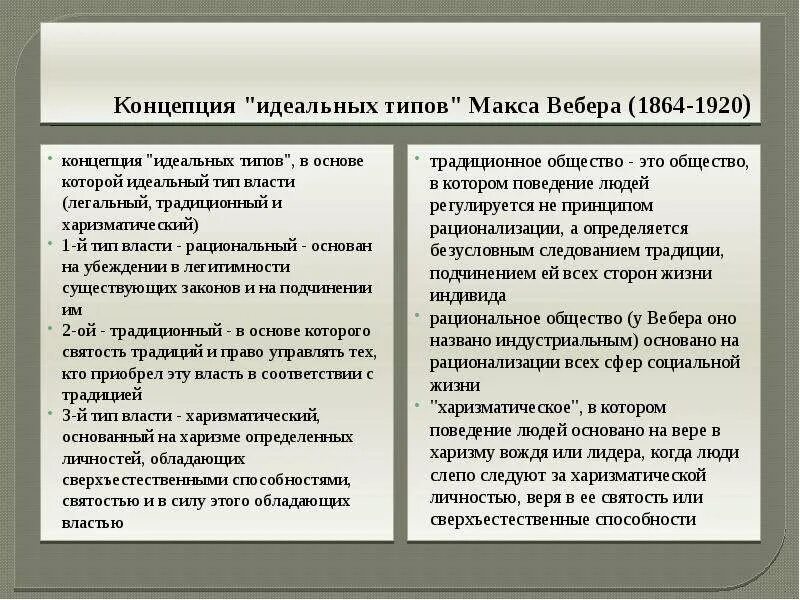 Концепция "идеальных типов" Макса Вебера (1864-1920)

• концепция "идеальных типов", в основе которой идеальный тип власти (легальный, традиционный и харизматический)
• 1-й тип власти - рациональный - основан на убеждении в легитимности существующих законов и на подчинении им
• 2-ой - традиционный - в основе которого святость традиций и право управлять тех, кто приобрел эту власть в соответствии с традицией
• 3-й тип власти - харизматический, основанный на харизме определенных личностей, обладающих сверхъестественными способностями, святостью и в силу этого обладающих властью

• традиционное общество - это общество, в котором поведение людей регулируется не принципом рационализации, а определяется безусловным следованием традиции, подчинением ей всех сторон жизни индивида
• рациональное общество (у Вебера оно названо индустриальным) основано на рационализации всех сфер социальной жизни
• "харизматическое", в котором поведение людей основано на вере в харизму вождя или лидера, когда люди слепо следуют за харизматической личностью, веря в ее святость или сверхъестественные способности